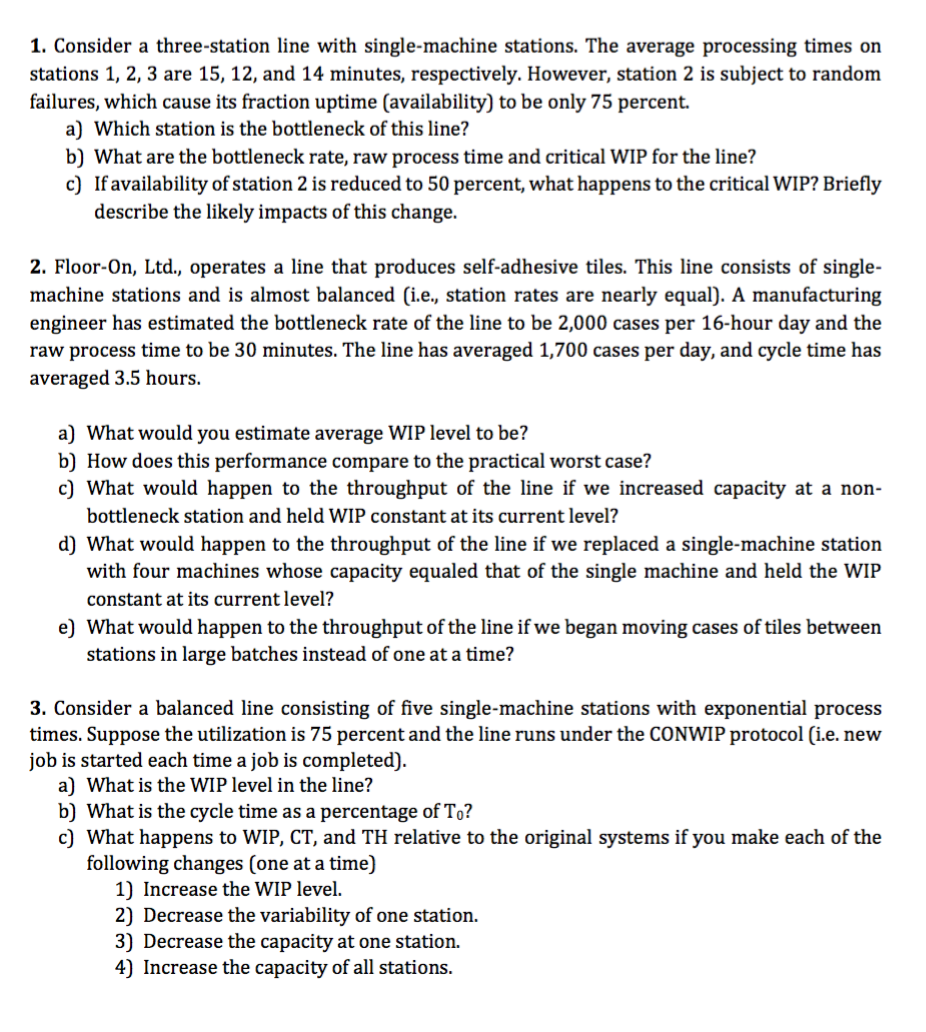 1. Consider a three-station line with single-machine stations. The average processing times on stations 1, 2, 3 are 15, 12, and 14 minutes, respectively. However, station 2 is subject to random failures, which cause its fraction uptime (availability) to be only 75 percent.
a) Which station is the bottleneck of this line?
b) What are the bottleneck rate, raw process time and critical WIP for the line?
c) If availability of station 2 is reduced to 50 percent, what happens to the critical WIP? Briefly describe the likely impacts of this change.

2. Floor-On, Ltd., operates a line that produces self-adhesive tiles. This line consists of single-machine stations and is almost balanced (i.e., station rates are nearly equal). A manufacturing engineer has estimated the bottleneck rate of the line to be 2,000 cases per 16-hour day and the raw process time to be 30 minutes. The line has averaged 1,700 cases per day, and cycle time has averaged 3.5 hours.

a) What would you estimate average WIP level to be?
b) How does this performance compare to the practical worst case?
c) What would happen to the throughput of the line if we increased capacity at a non-bottleneck station and held WIP constant at its current level?
d) What would happen to the throughput of the line if we replaced a single-machine station with four machines whose capacity equaled that of the single machine and held the WIP constant at its current level?
e) What would happen to the throughput of the line if we began moving cases of tiles between stations in large batches instead of one at a time?

3. Consider a balanced line consisting of five single-machine stations with exponential process times. Suppose the utilization is 75 percent and the line runs under the CONWIP protocol (i.e. new job is started each time a job is completed).
a) What is the WIP level in the line?
b) What is the cycle time as a percentage of $T_0$?
c) What happens to WIP, CT, and TH relative to the original systems if you make each of the following changes (one at a time)
1) Increase the WIP level.
2) Decrease the variability of one station.
3) Decrease the capacity at one station.
4) Increase the capacity of all stations.